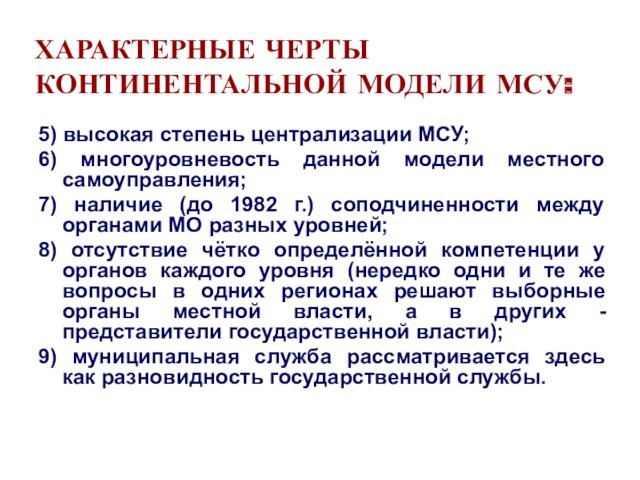 ХАРАКТЕРНЫЕ ЧЕРТЫ КОНТИНЕНТАЛЬНОЙ МОДЕЛИ МСУ:

5) высокая степень централизации МСУ;

6) многоуровневость данной модели местного самоуправления;

7) наличие (до 1982 г.) соподчиненности между органами МО разных уровней;

8) отсутствие чётко определённой компетенции у органов каждого уровня (нередко одни и те же вопросы в одних регионах решают выборные органы местной власти, а в других - представители государственной власти);

9) муниципальная служба рассматривается здесь как разновидность государственной службы.